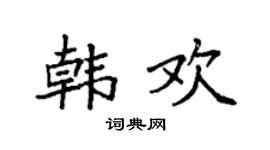 韩欢

词典网